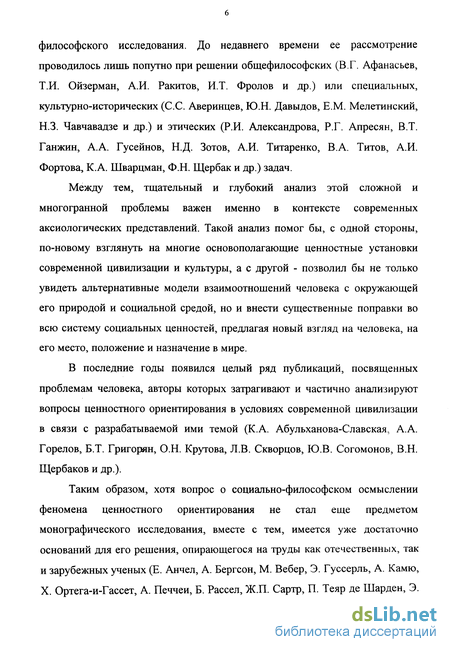 6

философского исследования. До недавнего времени ее рассмотрение проводилось лишь попутно при решении общефилософских (В.Г. Афанасьев, Т.И. Ойзерман, А.И. Ракитов, И.Т. Фролов и др.) или специальных, культурно-исторических (С.С. Аверинцев, Ю.Н. Давыдов, Е.М. Мелетинский, Н.З. Чавчавадзе и др.) и этических (Р.И. Александрова, Р.Г. Апресян, В.Т. Ганжин, А.А. Гусейнов, Н.Д. Зотов, А.И. Титаренко, В.А. Титов, А.И. Фортова, К.А. Шварцман, Ф.Н. Щербак и др.) задач.

Между тем, тщательный и глубокий анализ этой сложной и многогранной проблемы важен именно в контексте современных аксиологических представлений. Такой анализ помог бы, с одной стороны, по-новому взглянуть на многие основополагающие ценностные установки современной цивилизации и культуры, а с другой - позволил бы не только увидеть альтернативные модели взаимоотношений человека с окружающей его природой и социальной средой, но и внести существенные поправки во всю систему социальных ценностей, предлагая новый взгляд на человека, на его место, положение и назначение в мире.

В последние годы появился целый ряд публикаций, посвященных проблемам человека, авторы которых затрагивают и частично анализируют вопросы ценностного ориентирования в условиях современной цивилизации в связи с разрабатываемой ими темой (К.А. Абульханова-Славская, А.А. Горелов, Б.Т. Григорян, О.Н. Крутова, Л.В. Скворцов, Ю.В. Согомонов, В.Н. Щербаков и др.).

Таким образом, хотя вопрос о социально-философском осмыслении феномена ценностного ориентирования не стал еще предметом монографического исследования, вместе с тем, имеется уже достаточно оснований для его решения, опирающегося на труды как отечественных, так и зарубежных ученых (Е. Анчел, А. Бергсон, М. Вебер, Э. Гуссерль, А. Камю, Х. Ортега-и-Гассет, А. Печчеи, Б. Рассел, Ж.П. Сартр, П. Теяр де Шарден, Э.

dsLib.net
библиотека диссертаций